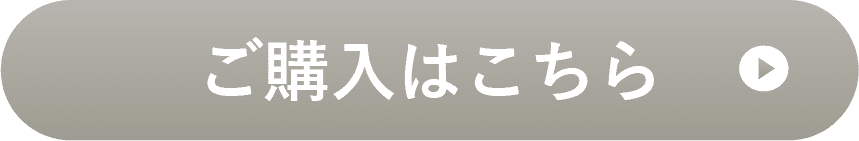 ご購入はこちら